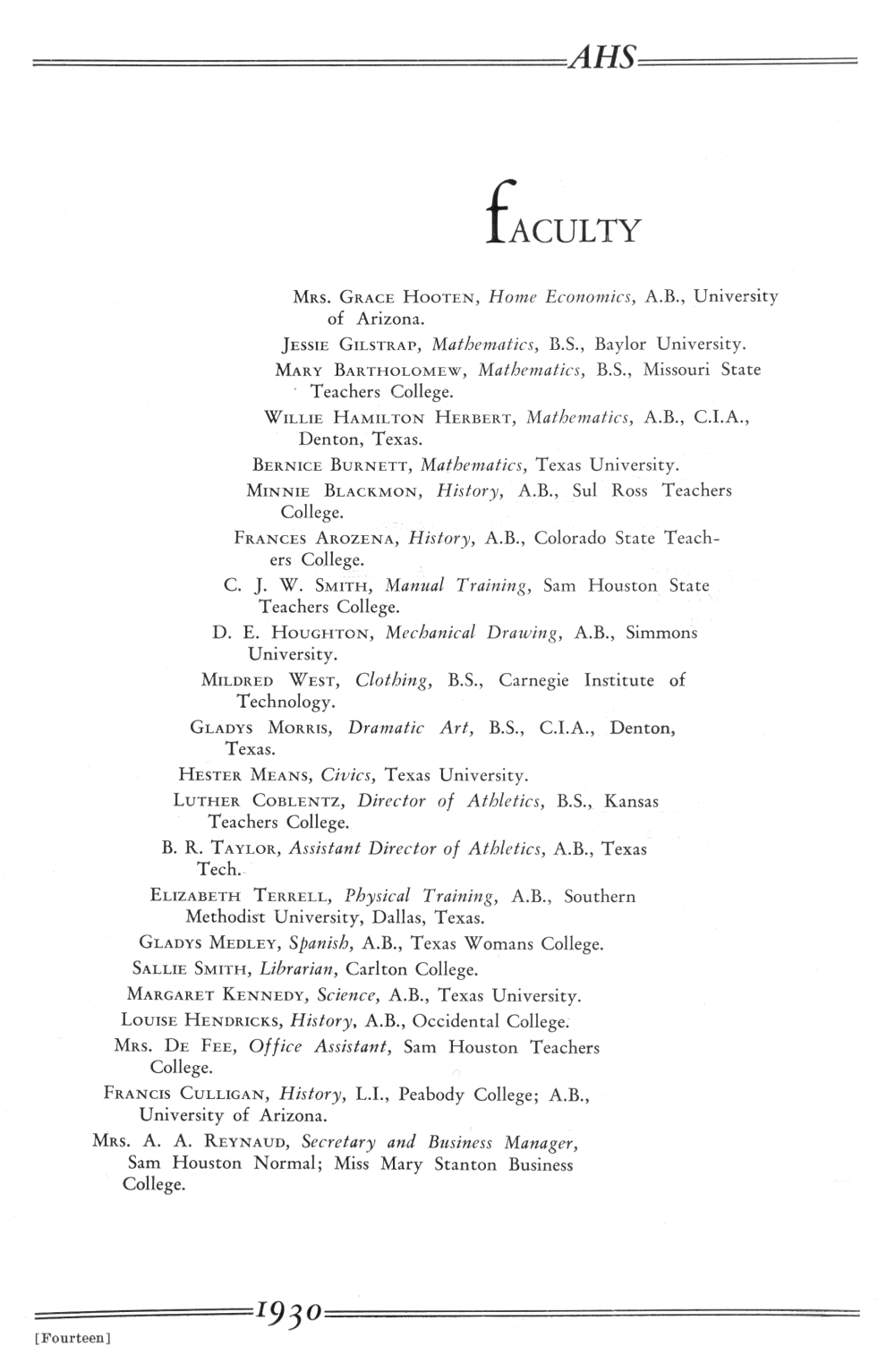 AHS

FACULTY

Mrs. Grace Hooten, Home Economics, A.B., University of Arizona.

Jessie Gilstrap, Mathematics, B.S., Baylor University.

Mary Bartholomew, Mathematics, B.S., Missouri State Teachers College.

Willie Hamilton Herbert, Mathematics, A.B., C.I.A., Denton, Texas.

Bernice Burnett, Mathematics, Texas University.

Minnie Blackmon, History, A.B., Sul Ross Teachers College.

Frances Arozena, History, A.B., Colorado State Teachers College.

C. J. W. Smith, Manual Training, Sam Houston State Teachers College.

D. E. Houghton, Mechanical Drawing, A.B., Simmons University.

Mildred West, Clothing, B.S., Carnegie Institute of Technology.

Gladys Morris, Dramatic Art, B.S., C.I.A., Denton, Texas.

Hester Means, Civics, Texas University.

Luther Coblentz, Director of Athletics, B.S., Kansas Teachers College.

B. R. Taylor, Assistant Director of Athletics, A.B., Texas Tech.

Elizabeth Terrell, Physical Training, A.B., Southern Methodist University, Dallas, Texas.

Gladys Medley, Spanish, A.B., Texas Womans College.

Sallie Smith, Librarian, Carlton College.

Margaret Kennedy, Science, A.B., Texas University.

Louise Hendricks, History, A.B., Occidental College.

Mrs. De Fee, Office Assistant, Sam Houston Teachers College.

Francis Culligan, History, L.I., Peabody College; A.B., University of Arizona.

Mrs. A. A. Reynaud, Secretary and Business Manager, Sam Houston Normal; Miss Mary Stanton Business College.

1930

[Fourteen]